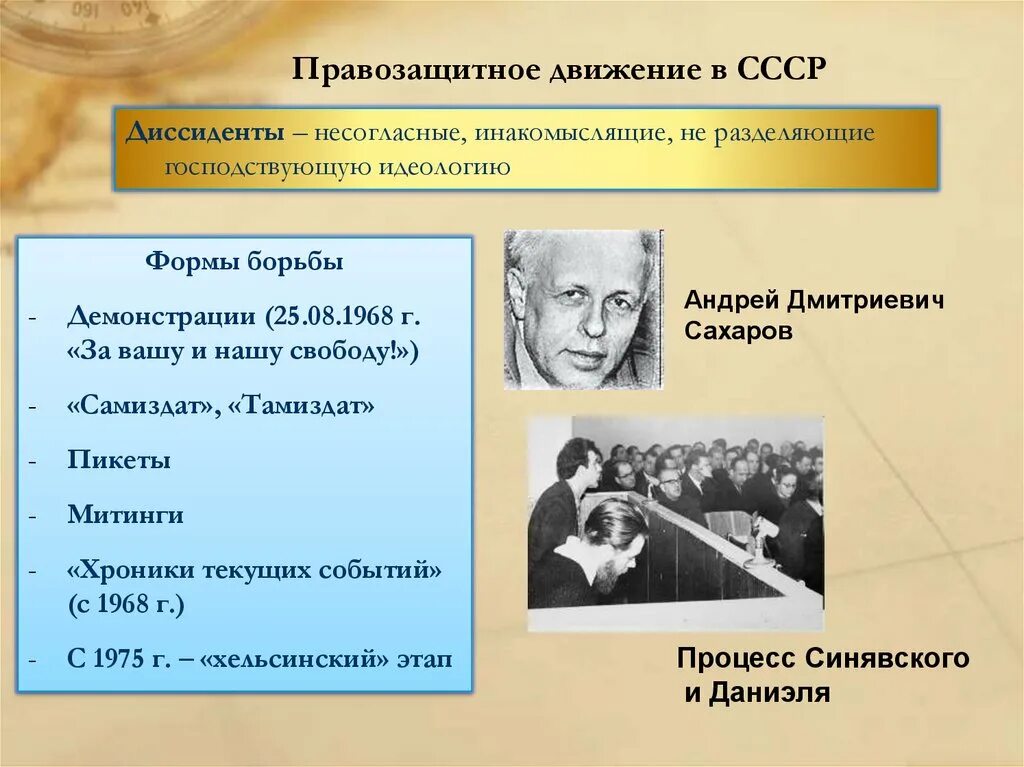 Правозащитное движение в СССР

Диссиденты – несогласные, инакомыслящие, не разделяющие господствующую идеологию

Формы борьбы

- Демонстрации (25.08.1968 г. «За вашу и нашу свободу!»)
- «Самиздат», «Тамиздат»
- Пикеты
- Митинги
- «Хроники текущих событий» (с 1968 г.)
- С 1975 г. – «хельсинский» этап

Андрей Дмитриевич Сахаров

Процесс Синявского и Даниэля